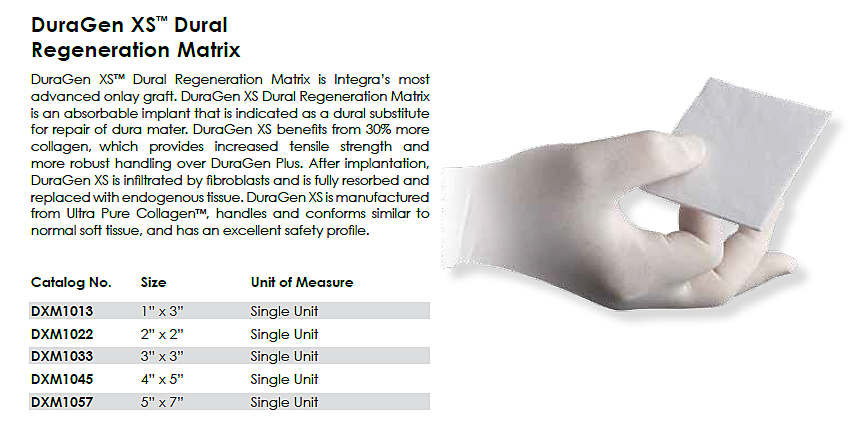 DuraGen XS™ Dural Regeneration Matrix

DuraGen XS™ Dural Regeneration Matrix is Integra's most advanced onlay graft. DuraGen XS Dural Regeneration Matrix is an absorbable implant that is indicated as a dural substitute for repair of dura mater. DuraGen XS benefits from 30% more collagen, which provides increased tensile strength and more robust handling over DuraGen Plus. After implantation, DuraGen XS is infiltrated by fibroblasts and is fully resorbed and replaced with endogenous tissue. DuraGen XS is manufactured from Ultra Pure Collagen™, handles and conforms similar to normal soft tissue, and has an excellent safety profile.

| Catalog No. | Size | Unit of Measure |
|---|---|---|
| DXM1013 | 1" x 3" | Single Unit |
| DXM1022 | 2" x 2" | Single Unit |
| DXM1033 | 3" x 3" | Single Unit |
| DXM1045 | 4" x 5" | Single Unit |
| DXM1057 | 5" x 7" | Single Unit |